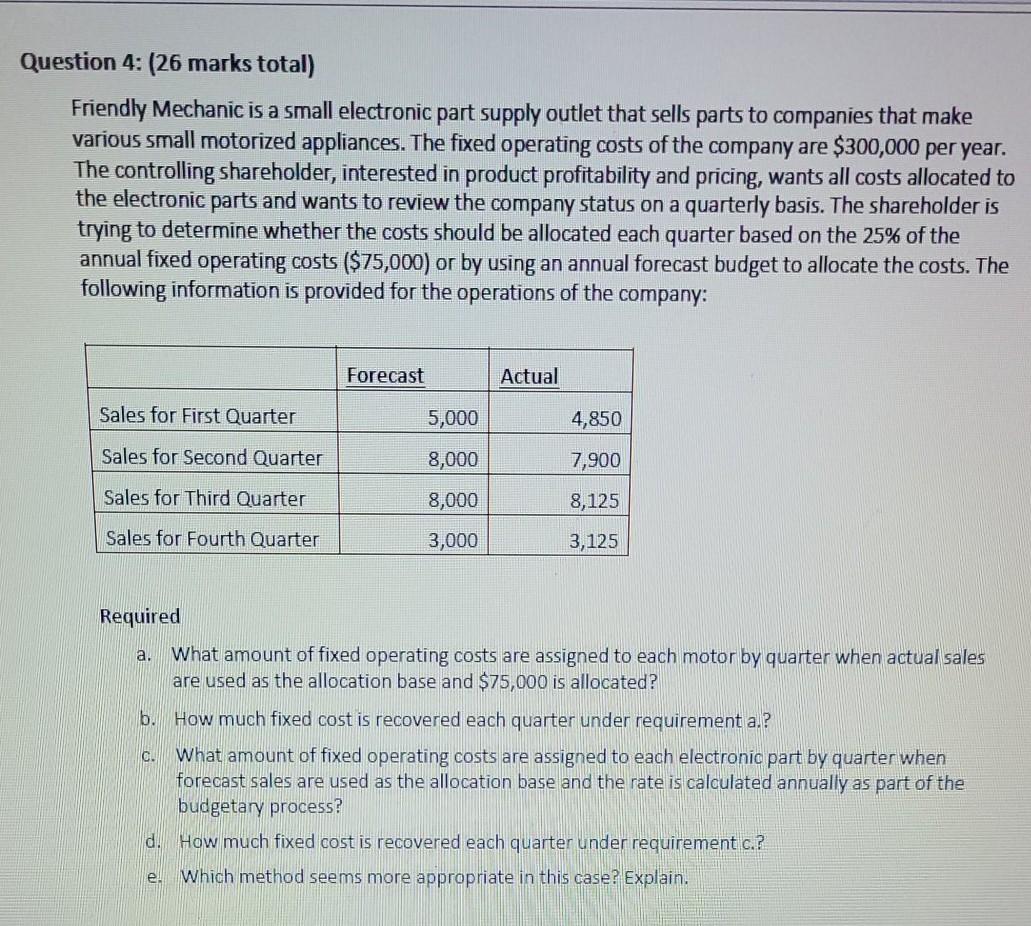 Question 4: (26 marks total)

Friendly Mechanic is a small electronic part supply outlet that sells parts to companies that make various small motorized appliances. The fixed operating costs of the company are \$300,000 per year. The controlling shareholder, interested in product profitability and pricing, wants all costs allocated to the electronic parts and wants to review the company status on a quarterly basis. The shareholder is trying to determine whether the costs should be allocated each quarter based on the 25% of the annual fixed operating costs (\$75,000) or by using an annual forecast budget to allocate the costs. The following information is provided for the operations of the company:

| | Forecast | Actual |
|---|---|---|
| Sales for First Quarter | 5,000 | 4,850 |
| Sales for Second Quarter | 8,000 | 7,900 |
| Sales for Third Quarter | 8,000 | 8,125 |
| Sales for Fourth Quarter | 3,000 | 3,125 |

Required
a. What amount of fixed operating costs are assigned to each motor by quarter when actual sales are used as the allocation base and \$75,000 is allocated?
b. How much fixed cost is recovered each quarter under requirement a.?
c. What amount of fixed operating costs are assigned to each electronic part by quarter when forecast sales are used as the allocation base and the rate is calculated annually as part of the budgetary process?
d. How much fixed cost is recovered each quarter under requirement c.?
e. Which method seems more appropriate in this case? Explain.